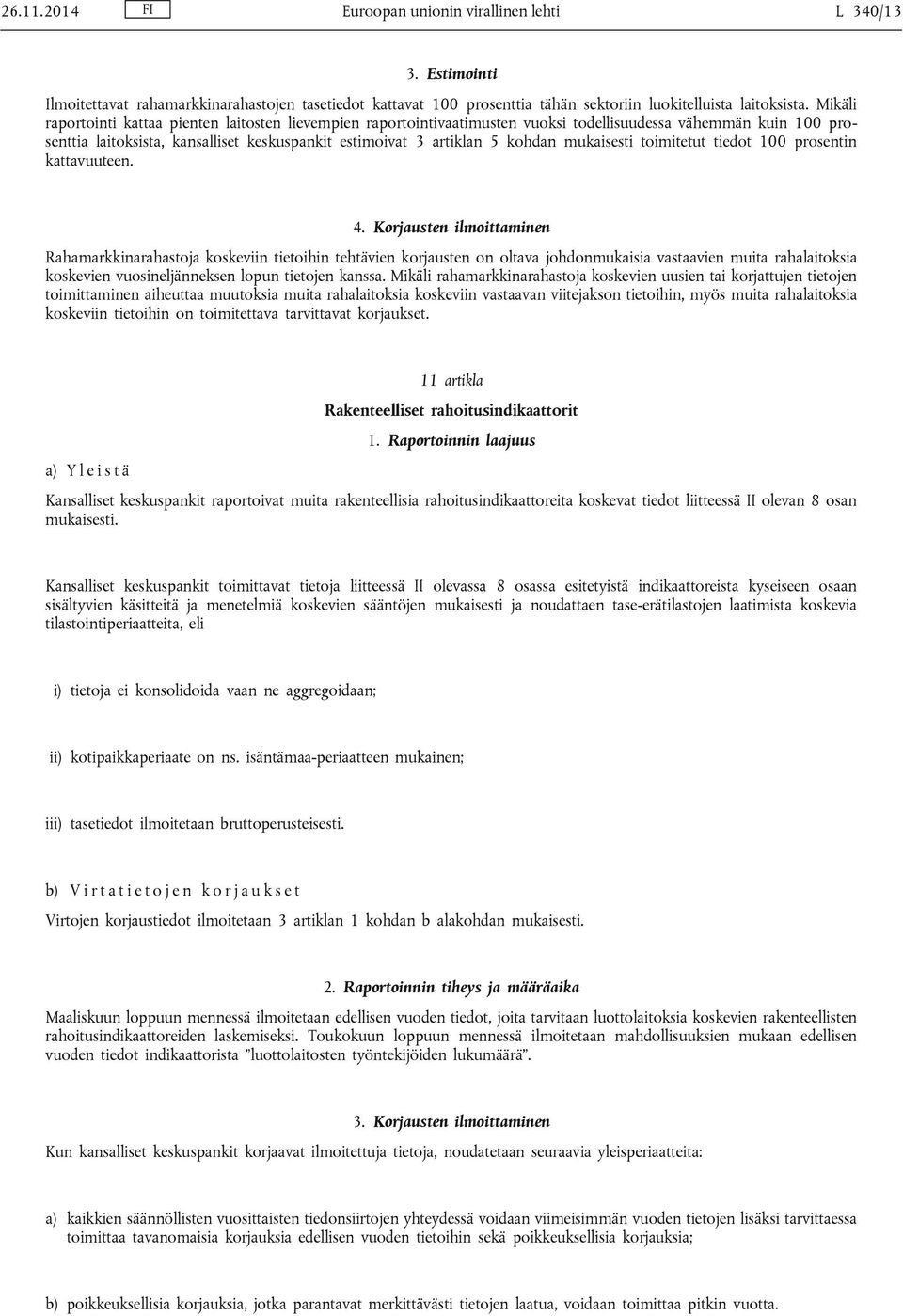 26.11.2014 FI Euroopan unionin virallinen lehti L 340/13

3. Estimointi

Ilmoitettavat rahamarkkinarahastojen tasetiedot kattavat 100 prosenttia tähän sektoriin luokitelluista laitoksista. Mikäli raportointi kattaa pienten laitosten lievempien raportointivaatimusten vuoksi todellisuudessa vähemmän kuin 100 prosenttia laitoksista, kansalliset keskuspankit estimoivat 3 artiklan 5 kohdan mukaisesti toimitetut tiedot 100 prosentin kattavuuteen.

4. Korjausten ilmoittaminen

Rahamarkkinarahastoja koskeviin tietoihin tehtävien korjausten on oltava johdonmukaisia vastaavien muita rahalaitoksia koskevien vuosineljänneksen lopun tietojen kanssa. Mikäli rahamarkkinarahastoja koskevien uusien tai korjattujen tietojen toimittaminen aiheuttaa muutoksia muita rahalaitoksia koskeviin vastaavan viitejakson tietoihin, myös muita rahalaitoksia koskeviin tietoihin on toimitettava tarvittavat korjaukset.

11 artikla

Rakenteelliset rahoitusindikaattorit

1. Raportoinnin laajuus

a) Yleistä

Kansalliset keskuspankit raportoivat muita rakenteellisia rahoitusindikaattoreita koskevat tiedot liitteessä II olevan 8 osan mukaisesti.

Kansalliset keskuspankit toimittavat tietoja liitteessä II olevassa 8 osassa esitetyistä indikaattoreista kyseiseen osaan sisältyvien käsitteitä ja menetelmiä koskevien sääntöjen mukaisesti ja noudattaen tase-erätilastojen laatimista koskevia tilastointiperiaatteita, eli

i) tietoja ei konsolidoida vaan ne aggregoidaan;

ii) kotipaikkaperiaate on ns. isäntämaa-periaatteen mukainen;

iii) tasetiedot ilmoitetaan bruttoperusteisesti.

b) Virtatietojen korjaukset

Virtojen korjaustiedot ilmoitetaan 3 artiklan 1 kohdan b alakohdan mukaisesti.

2. Raportoinnin tiheys ja määräaika

Maaliskuun loppuun mennessä ilmoitetaan edellisen vuoden tiedot, joita tarvitaan luottolaitoksia koskevien rakenteellisten rahoitusindikaattoreiden laskemiseksi. Toukokuun loppuun mennessä ilmoitetaan mahdollisuuksien mukaan edellisen vuoden tiedot indikaattorista ”luottolaitosten työntekijöiden lukumäärä”.

3. Korjausten ilmoittaminen

Kun kansalliset keskuspankit korjaavat ilmoitettuja tietoja, noudatetaan seuraavia yleisperiaatteita:

a) kaikkien säännöllisten vuosittaisten tiedonsiirtojen yhteydessä voidaan viimeisimmän vuoden tietojen lisäksi tarvittaessa toimittaa tavanomaisia korjauksia edellisen vuoden tietoihin sekä poikkeuksellisia korjauksia;

b) poikkeuksellisia korjauksia, jotka parantavat merkittävästi tietojen laatua, voidaan toimittaa pitkin vuotta.